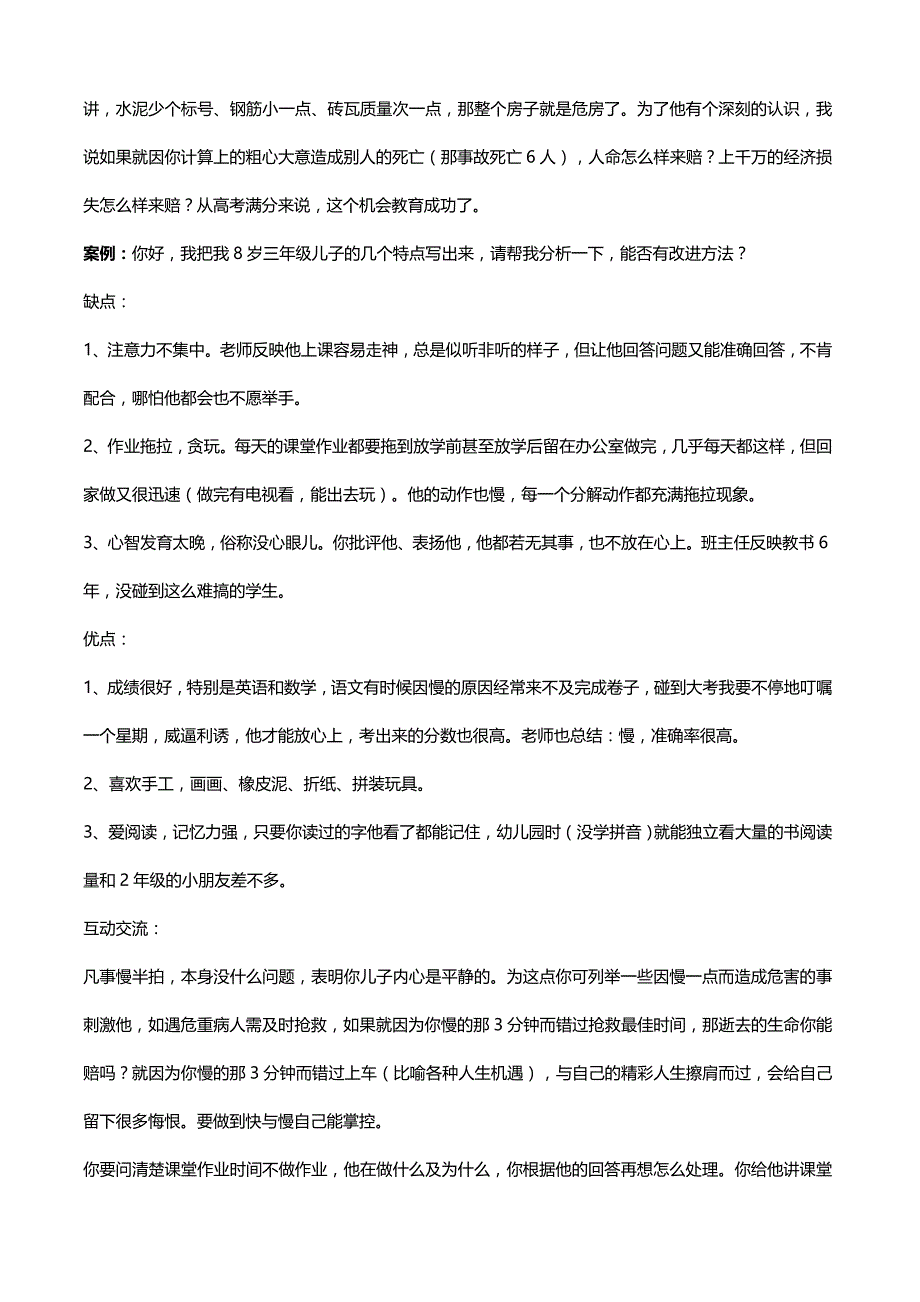 讲，水泥少个标号、钢筋小一点、砖瓦质量次一点，那整个房子就是危房了。为了他有个深刻的认识，我说如果就因你计算上的粗心大意造成别人的死亡（那事故死亡 6 人），人命怎么样来赔？上千万的经济损失怎么样来赔？从高考满分来说，这个机会教育成功了。

案例：你好，我把我 8 岁三年级儿子的几个特点写出来，请帮我分析一下，能否有改进方法？

缺点：

1、注意力不集中。老师反映他上课容易走神，总是似听非听的样子，但让他回答问题又能准确回答，不肯配合，哪怕他都会也不愿举手。

2、作业拖拉，贪玩。每天的课堂作业都要拖到放学前甚至放学后留在办公室做完，几乎每天都这样，但回家做又很迅速（做完有电视看，能出去玩）。他的动作也慢，每一个分解动作都充满拖拉现象。

3、心智发育太晚，俗称没心眼儿。你批评他、表扬他，他都若无其事，也不放在心上。班主任反映教书 6 年，没碰到这么难搞的学生。

优点：

1、成绩很好，特别是英语和数学，语文有时候因慢的原因经常来不及完成卷子，碰到大考我要不停地叮嘱一个星期，威逼利诱，他才能放心上，考出来的分数也很高。老师也总结：慢，准确率很高。

2、喜欢手工，画画、橡皮泥、折纸、拼装玩具。

3、爱阅读，记忆力强，只要你读过的字他看了都能记住，幼儿园时（没学拼音）就能独立看大量的书阅读量和 2 年级的小朋友差不多。

互动交流：

凡事慢半拍，本身没什么问题，表明你儿子内心是平静的。为这点你可列举一些因慢一点而造成危害的事刺激他，如遇危重病人需及时抢救，如果就因为你慢的那 3 分钟而错过抢救最佳时间，那逝去的生命你能赔吗？就因为你慢的那 3 分钟而错过上车（比喻各种人生机遇），与自己的精彩人生擦肩而过，会给自己留下很多悔恨。要做到快与慢自己能掌控。

你要问清楚课堂作业时间不做作业，他在做什么及为什么，你根据他的回答再想怎么处理。你给他讲课堂